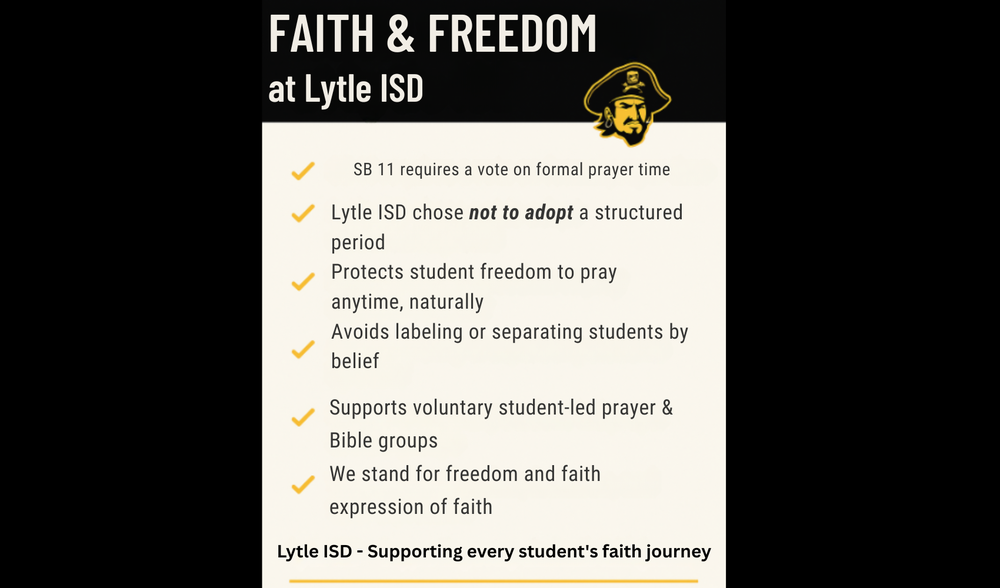 FAITH & FREEDOM
at Lytle ISD

✓ SB 11 requires a vote on formal prayer time
✓ Lytle ISD chose not to adopt a structured period
✓ Protects student freedom to pray anytime, naturally
✓ Avoids labeling or separating students by belief
✓ Supports voluntary student-led prayer & Bible groups
✓ We stand for freedom and faith expression of faith

Lytle ISD - Supporting every student's faith journey